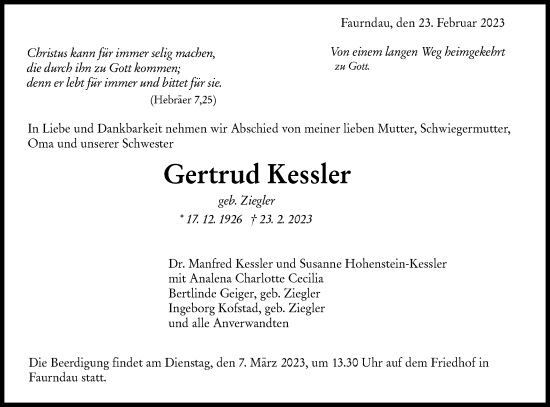 Faurndau, den 23. Februar 2023

Christus kann für immer selig machen, die durch ihn zu Gott kommen; denn er lebt für immer und bittet für sie.
(Hebräer 7,25)

Von einem langen Weg heimgekehrt zu Gott.

In Liebe und Dankbarkeit nehmen wir Abschied von meiner lieben Mutter, Schwiegermutter, Oma und unserer Schwester

Gertrud Kessler

geb. Ziegler

* 17. 12. 1926 † 23. 2. 2023

Dr. Manfred Kessler und Susanne Hohenstein-Kessler
mit Analena Charlotte Cecilia
Bertlinde Geiger, geb. Ziegler
Ingeborg Kofstad, geb. Ziegler
und alle Anverwandten

Die Beerdigung findet am Dienstag, den 7. März 2023, um 13.30 Uhr auf dem Friedhof in Faurndau statt.